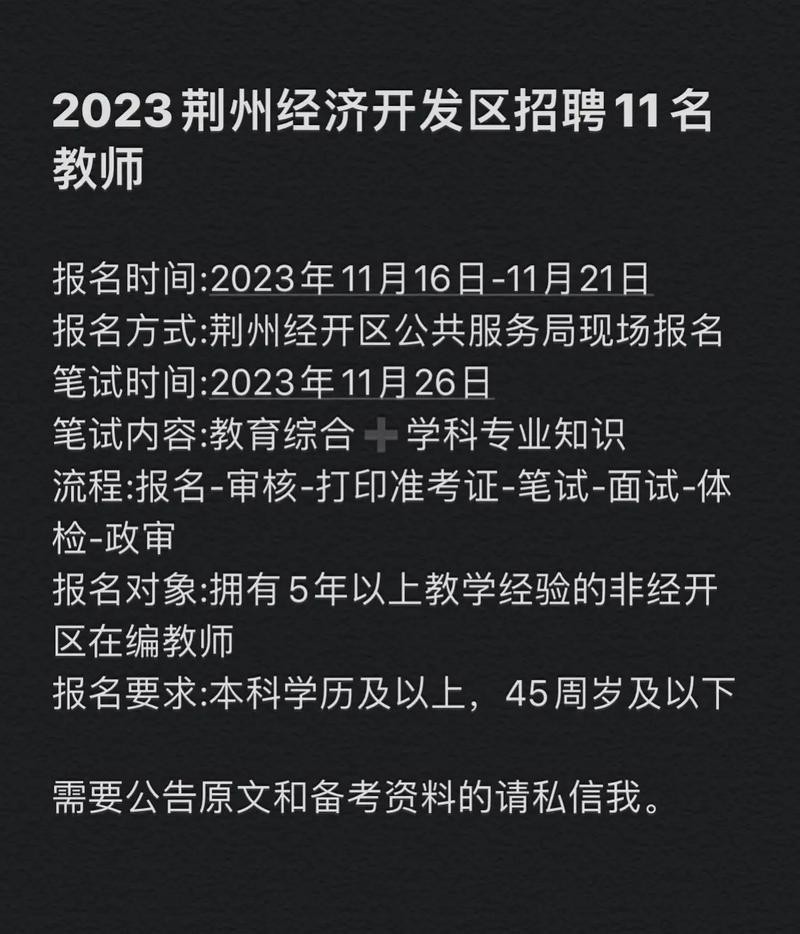 2023荆州经济开发区招聘11名教师

报名时间:2023年11月16日-11月21日
报名方式:荆州经开区公共服务局现场报名
笔试时间:2023年11月26日
笔试内容:教育综合➕学科专业知识
流程:报名-审核-打印准考证-笔试-面试-体检-政审
报名对象:拥有5年以上教学经验的非经开区在编教师
报名要求:本科学历及以上，45周岁及以下

需要公告原文和备考资料的请私信我。